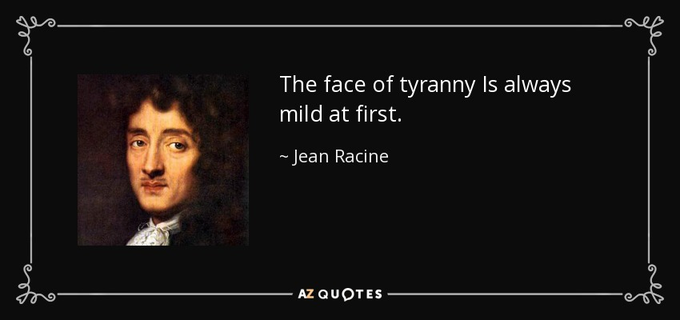 The face of tyranny Is always mild at first.

~ Jean Racine

AZ QUOTES